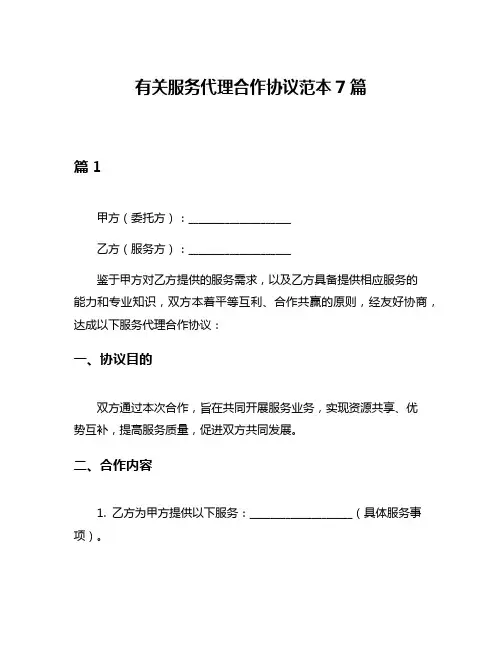 有关服务代理合作协议范本 7 篇

篇 1

甲方（委托方）：__________________

乙方（服务方）：__________________

鉴于甲方对乙方提供的服务需求，以及乙方具备提供相应服务的能力和专业知识，双方本着平等互利、合作共赢的原则，经友好协商，达成以下服务代理合作协议：

一、协议目的

双方通过本次合作，旨在共同开展服务业务，实现资源共享、优势互补，提高服务质量，促进双方共同发展。

二、合作内容

1. 乙方为甲方提供以下服务：__________________（具体服务事项）。